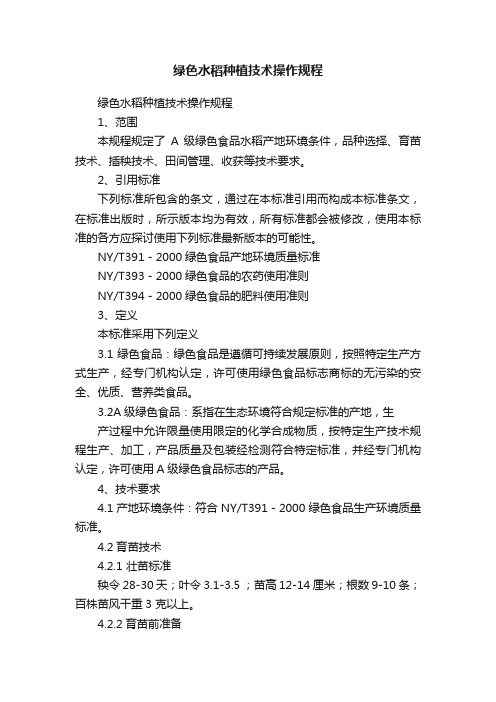 绿色水稻种植技术操作规程

绿色水稻种植技术操作规程

1、范围

本规程规定了 A 级绿色食品水稻产地环境条件，品种选择、育苗技术、插秧技术、田间管理、收获等技术要求。

2、引用标准

下列标准所包含的条文，通过在本标准引用而构成本标准条文，在标准出版时，所示版本均为有效，所有标准都会被修改，使用本标准的各方应探讨使用下列标准最新版本的可能性。

NY/T391 - 2000 绿色食品产地环境质量标准

NY/T393 - 2000 绿色食品的农药使用准则

NY/T394 - 2000 绿色食品的肥料使用准则

3、定义

本标准采用下列定义

3.1 绿色食品：绿色食品是遵循可持续发展原则，按照特定生产方式生产，经专门机构认定，许可使用绿色食品标志商标的无污染的安全、优质、营养类食品。

3.2A 级绿色食品：系指在生态环境符合规定标准的产地，生

产过程中允许限量使用限定的化学合成物质，按特定生产技术规程生产、加工，产品质量及包装经检测符合特定标准，并经专门机构认定，许可使用 A 级绿色食品标志的产品。

4、技术要求

4.1 产地环境条件：符合 NY/T391 - 2000 绿色食品生产环境质量标准。

4.2 育苗技术

4.2.1 壮苗标准

秧令 28-30 天；叶令 3.1-3.5 ；苗高 12-14 厘米；根数 9-10 条；百株苗风干重 3 克以上。

4.2.2 育苗前准备